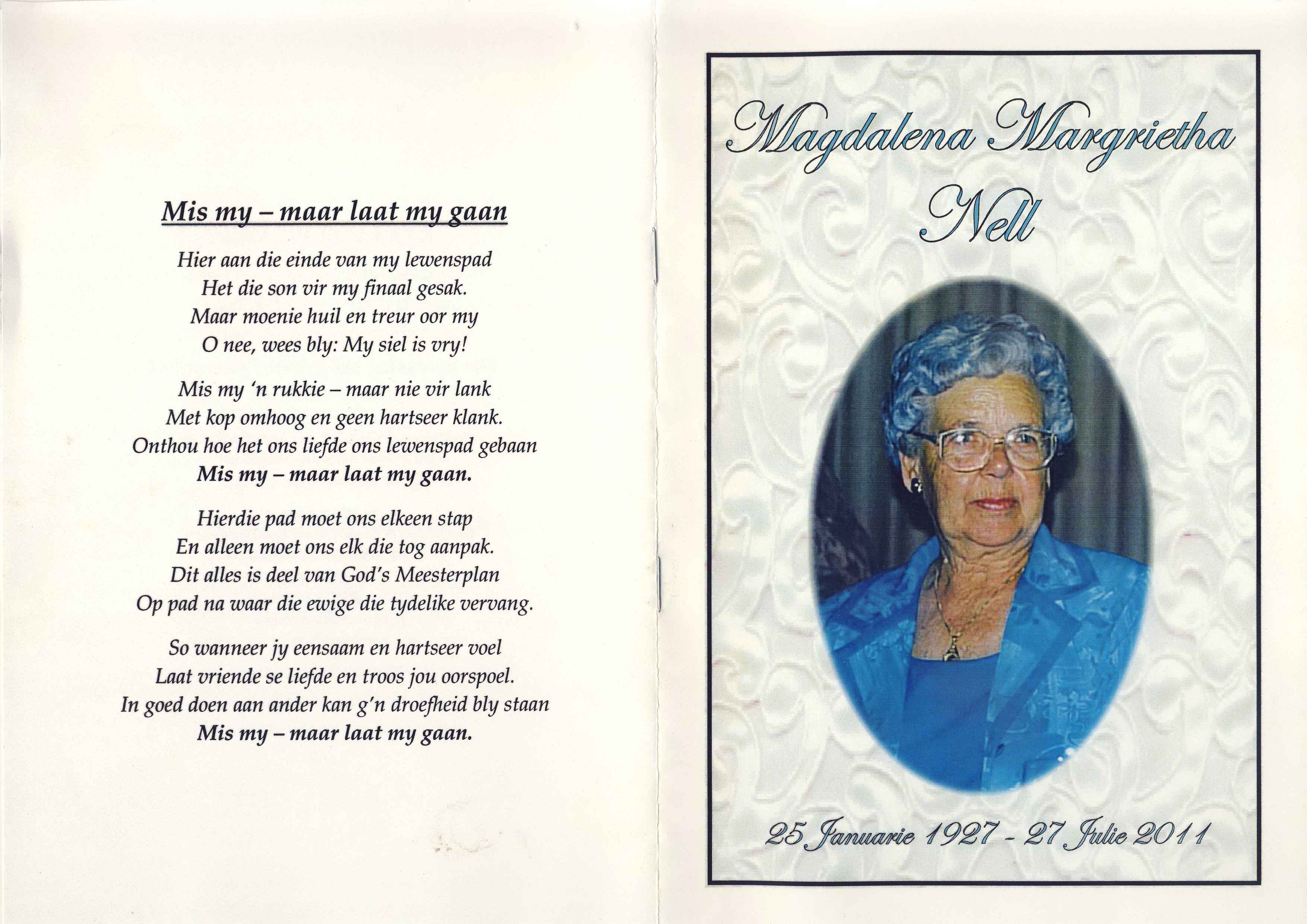 Mis my – maar laat my gaan

Hier aan die einde van my lewenspad
Het die son vir my finaal gesak.
Maar moenie huil en treur oor my
O nee, wees bly: My siel is vry!

Mis my 'n rukkie – maar nie vir lank
Met kop omhoog en geen hartseer klank.
Onthou hoe het ons liefde ons lewenspad gebaan
Mis my – maar laat my gaan.

Hierdie pad moet ons elkeen stap
En alleen moet ons elk die tog aanpak.
Dit alles is deel van God's Meesterplan
Op pad na waar die ewige die tydelike vervang.

So wanneer jy eensaam en hartseer voel
Laat vriende se liefde en troos jou oorspoel.
In goed doen aan ander kan g'n droefheid bly staan
Mis my – maar laat my gaan.

Magdalena Margrietha Nell

25 Januarie 1927 - 27 Julie 2011